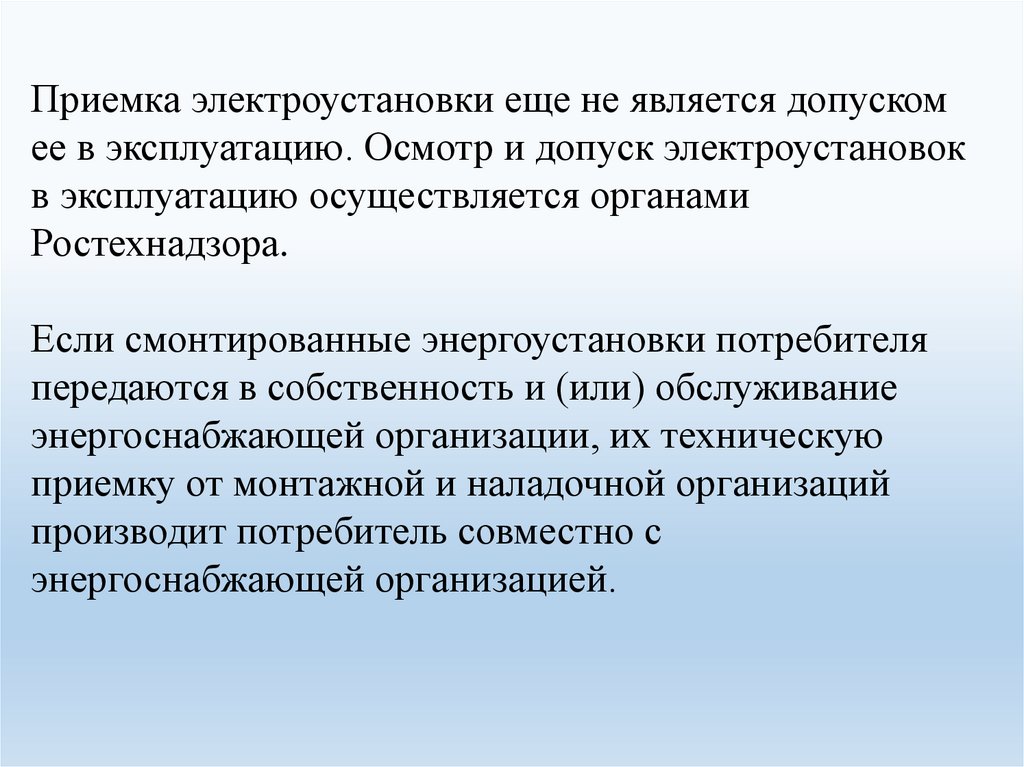 Приемка электроустановки еще не является допуском ее в эксплуатацию. Осмотр и допуск электроустановок в эксплуатацию осуществляется органами Ростехнадзора.

Если смонтированные энергоустановки потребителя передаются в собственность и (или) обслуживание энергоснабжающей организации, их техническую приемку от монтажной и наладочной организаций производит потребитель совместно с энергоснабжающей организацией.